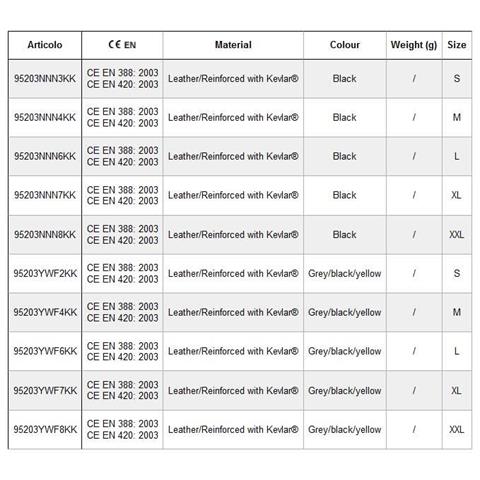 | Articolo | CE EN | Material | Colour | Weight (g) | Size |
|---|---|---|---|---|---|
| 95203NNN3KK | CE EN 388: 2003 CE EN 420: 2003 | Leather/Reinforced with Kevlar® | Black | / | S |
| 95203NNN4KK | CE EN 388: 2003 CE EN 420: 2003 | Leather/Reinforced with Kevlar® | Black | / | M |
| 95203NNN6KK | CE EN 388: 2003 CE EN 420: 2003 | Leather/Reinforced with Kevlar® | Black | / | L |
| 95203NNN7KK | CE EN 388: 2003 CE EN 420: 2003 | Leather/Reinforced with Kevlar® | Black | / | XL |
| 95203NNN8KK | CE EN 388: 2003 CE EN 420: 2003 | Leather/Reinforced with Kevlar® | Black | / | XXL |
| 95203YWF2KK | CE EN 388: 2003 CE EN 420: 2003 | Leather/Reinforced with Kevlar® | Grey/black/yellow | / | S |
| 95203YWF4KK | CE EN 388: 2003 CE EN 420: 2003 | Leather/Reinforced with Kevlar® | Grey/black/yellow | / | M |
| 95203YWF6KK | CE EN 388: 2003 CE EN 420: 2003 | Leather/Reinforced with Kevlar® | Grey/black/yellow | / | L |
| 95203YWF7KK | CE EN 388: 2003 CE EN 420: 2003 | Leather/Reinforced with Kevlar® | Grey/black/yellow | / | XL |
| 95203YWF8KK | CE EN 388: 2003 CE EN 420: 2003 | Leather/Reinforced with Kevlar® | Grey/black/yellow | / | XXL |